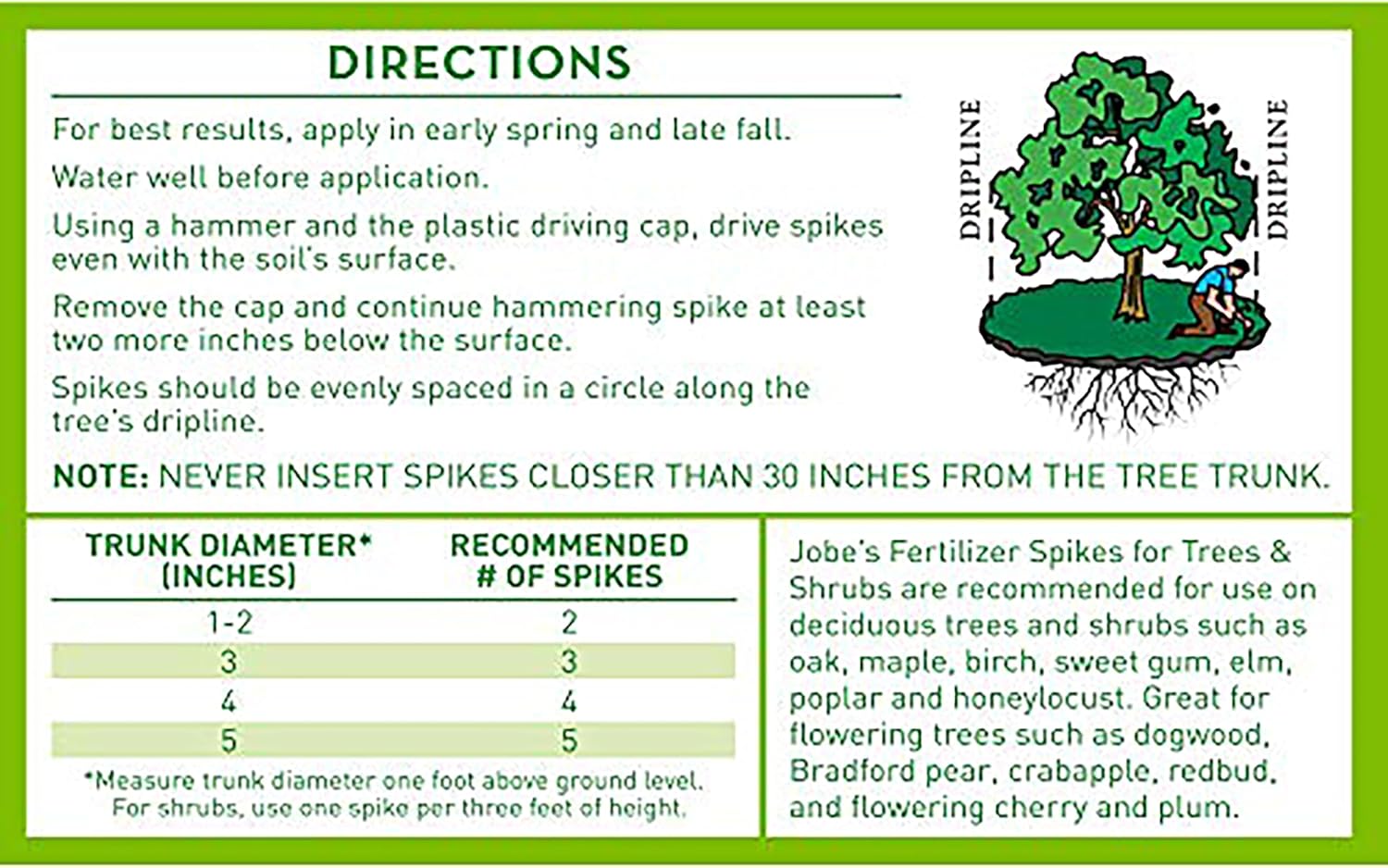 DIRECTIONS

For best results, apply in early spring and late fall.

Water well before application.

Using a hammer and the plastic driving cap, drive spikes even with the soil's surface.

Remove the cap and continue hammering spike at least two more inches below the surface.

Spikes should be evenly spaced in a circle along the tree's dripline.

DRIPLINE

DRIPLINE

NOTE: NEVER INSERT SPIKES CLOSER THAN 30 INCHES FROM THE TREE TRUNK.

| TRUNK DIAMETER* (INCHES) | RECOMMENDED # OF SPIKES |
|---|---|
| 1-2 | 2 |
| 3 | 3 |
| 4 | 4 |
| 5 | 5 |

*Measure trunk diameter one foot above ground level. For shrubs, use one spike per three feet of height.

Jobe's Fertilizer Spikes for Trees & Shrubs are recommended for use on deciduous trees and shrubs such as oak, maple, birch, sweet gum, elm, poplar and honeylocust. Great for flowering trees such as dogwood, Bradford pear, crabapple, redbud, and flowering cherry and plum.